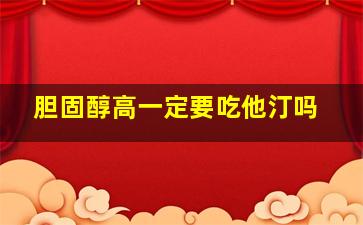 胆固醇高一定要吃他汀吗